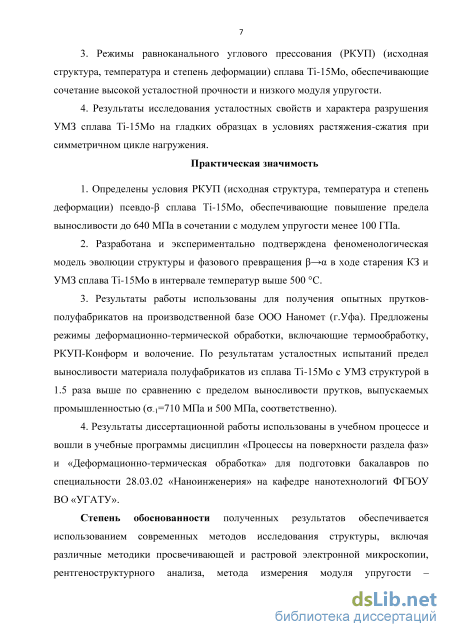 7

3. Режимы равноканального углового прессования (РКУП) (исходная структура, температура и степень деформации) сплава Ti-15Mo, обеспечивающие сочетание высокой усталостной прочности и низкого модуля упругости.

4. Результаты исследования усталостных свойств и характера разрушения УМЗ сплава Ti-15Mo на гладких образцах в условиях растяжения-сжатия при симметричном цикле нагружения.

Практическая значимость

1. Определены условия РКУП (исходная структура, температура и степень деформации) псевдо-β сплава Ti-15Mo, обеспечивающие повышение предела выносливости до 640 МПа в сочетании с модулем упругости менее 100 ГПа.

2. Разработана и экспериментально подтверждена феноменологическая модель эволюции структуры и фазового превращения β→α в ходе старения КЗ и УМЗ сплава Ti-15Mo в интервале температур выше 500 °С.

3. Результаты работы использованы для получения опытных прутков-полуфабрикатов на производственной базе ООО Наномет (г.Уфа). Предложены режимы деформационно-термической обработки, включающие термообработку, РКУП-Конформ и волочение. По результатам усталостных испытаний предел выносливости материала полуфабрикатов из сплава Ti-15Mo с УМЗ структурой в 1.5 раза выше по сравнению с пределом выносливости прутков, выпускаемых промышленностью ($\sigma_{-1}$=710 МПа и 500 МПа, соответственно).

4. Результаты диссертационной работы использованы в учебном процессе и вошли в учебные программы дисциплин «Процессы на поверхности раздела фаз» и «Деформационно-термическая обработка» для подготовки бакалавров по специальности 28.03.02 «Наноинженерия» на кафедре нанотехнологий ФГБОУ ВО «УГАТУ».

Степень обоснованности полученных результатов обеспечивается использованием современных методов исследования структуры, включая различные методики просвечивающей и растровой электронной микроскопии, рентгеноструктурного анализа, метода измерения модуля упругости –

dsLib.net
библиотека диссертаций